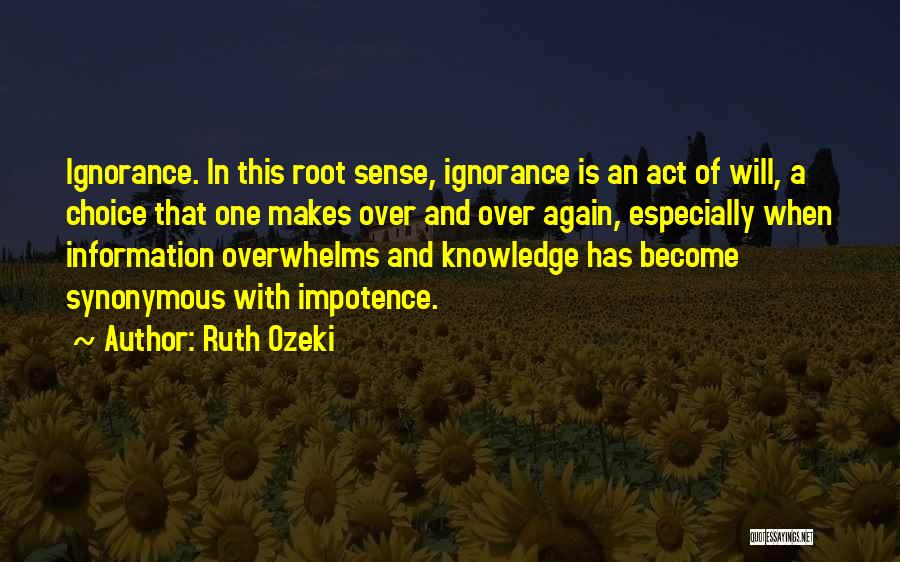 Ignorance. In this root sense, ignorance is an act of will, a choice that one makes over and over again, especially when information overwhelms and knowledge has become synonymous with impotence.

~ Author: Ruth Ozeki

QUOTESSAYINGS.NET